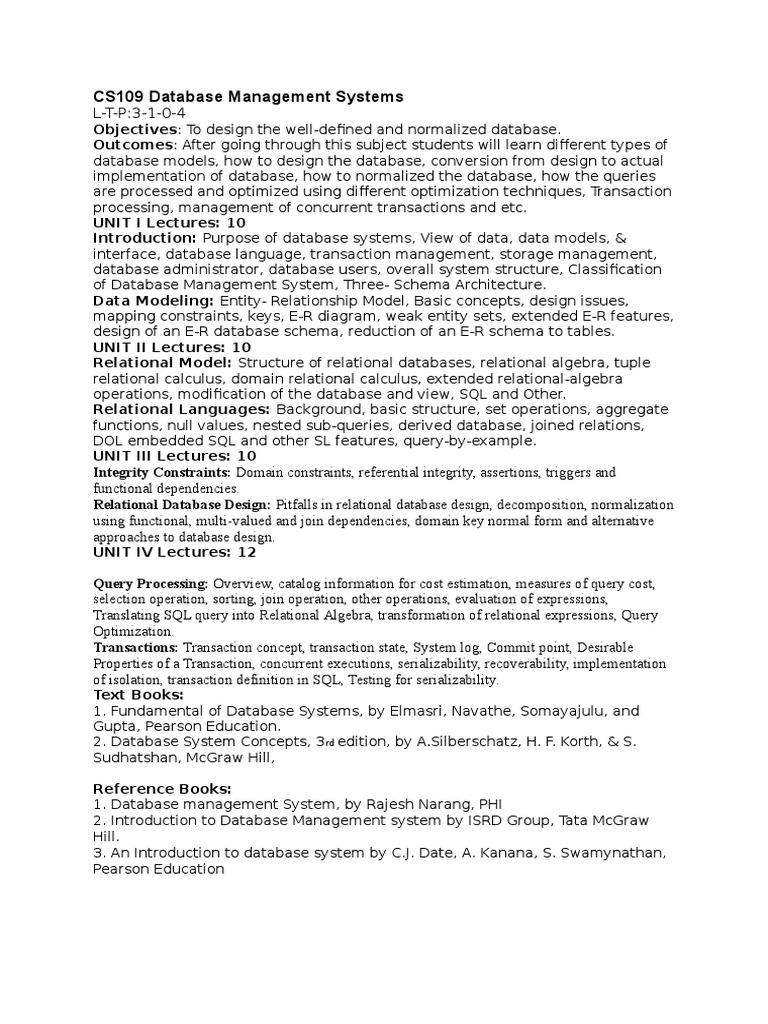 CS109 Database Management Systems
L-T-P:3-1-0-4
Objectives: To design the well-defined and normalized database.
Outcomes: After going through this subject students will learn different types of database models, how to design the database, conversion from design to actual implementation of database, how to normalized the database, how the queries are processed and optimized using different optimization techniques, Transaction processing, management of concurrent transactions and etc.
UNIT I Lectures: 10
Introduction: Purpose of database systems, View of data, data models, & interface, database language, transaction management, storage management, database administrator, database users, overall system structure, Classification of Database Management System, Three- Schema Architecture.
Data Modeling: Entity- Relationship Model, Basic concepts, design issues, mapping constraints, keys, E-R diagram, weak entity sets, extended E-R features, design of an E-R database schema, reduction of an E-R schema to tables.
UNIT II Lectures: 10
Relational Model: Structure of relational databases, relational algebra, tuple relational calculus, domain relational calculus, extended relational-algebra operations, modification of the database and view, SQL and Other.
Relational Languages: Background, basic structure, set operations, aggregate functions, null values, nested sub-queries, derived database, joined relations, DOL embedded SQL and other SL features, query-by-example.
UNIT III Lectures: 10
Integrity Constraints: Domain constraints, referential integrity, assertions, triggers and functional dependencies.
Relational Database Design: Pitfalls in relational database design, decomposition, normalization using functional, multi-valued and join dependencies, domain key normal form and alternative approaches to database design.
UNIT IV Lectures: 12

Query Processing: Overview, catalog information for cost estimation, measures of query cost, selection operation, sorting, join operation, other operations, evaluation of expressions, Translating SQL query into Relational Algebra, transformation of relational expressions, Query Optimization.
Transactions: Transaction concept, transaction state, System log, Commit point, Desirable Properties of a Transaction, concurrent executions, serializability, recoverability, implementation of isolation, transaction definition in SQL, Testing for serializability.
Text Books:
1. Fundamental of Database Systems, by Elmasri, Navathe, Somayajulu, and Gupta, Pearson Education.
2. Database System Concepts, 3rd edition, by A.Silberschatz, H. F. Korth, & S. Sudhatshan, McGraw Hill,

Reference Books:
1. Database management System, by Rajesh Narang, PHI
2. Introduction to Database Management system by ISRD Group, Tata McGraw Hill.
3. An Introduction to database system by C.J. Date, A. Kanana, S. Swamynathan, Pearson Education